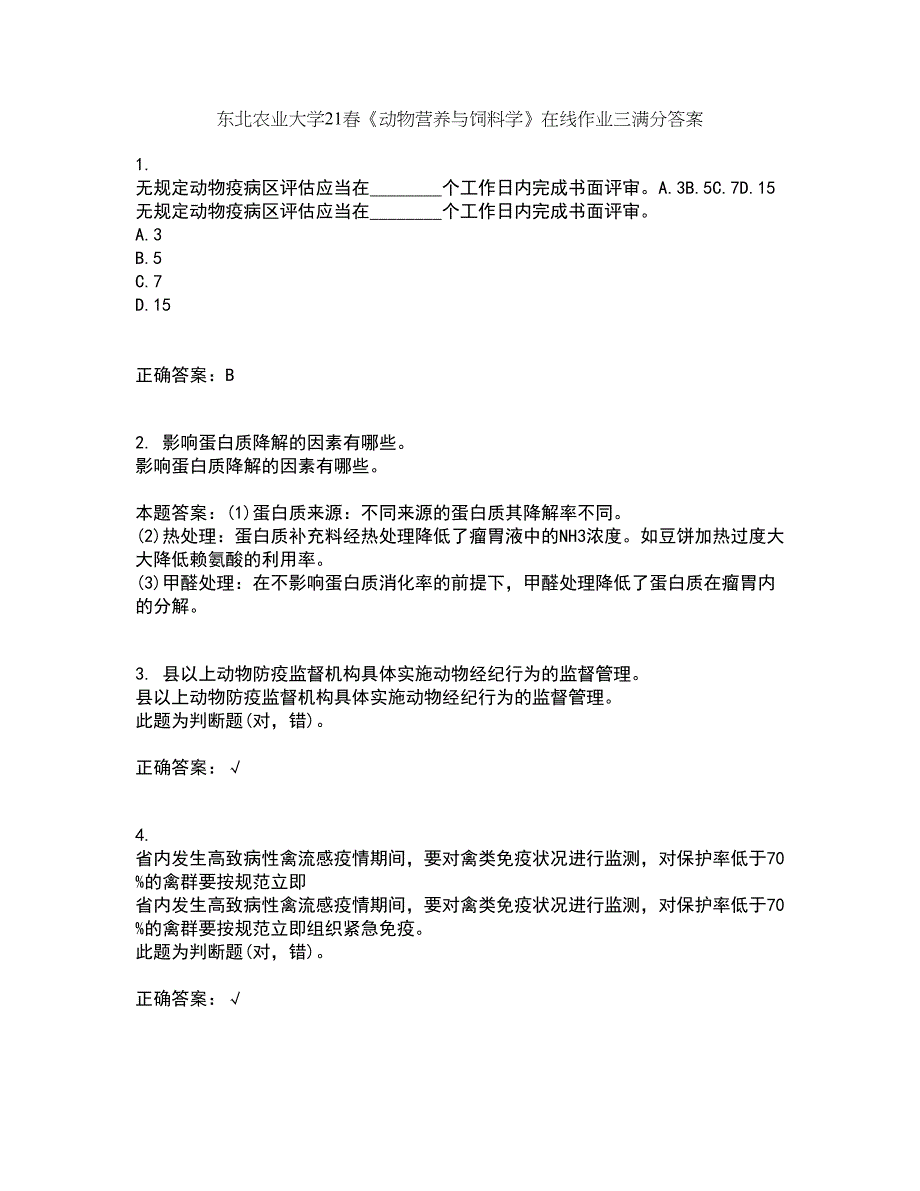 东北农业大学21春《动物营养与饲料学》在线作业三满分答案

1.
无规定动物疫病区评估应当在________个工作日内完成书面评审。A.3B.5C.7D.15
无规定动物疫病区评估应当在________个工作日内完成书面评审。
A.3
B.5
C.7
D.15

正确答案：B

2. 影响蛋白质降解的因素有哪些。
影响蛋白质降解的因素有哪些。

本题答案：(1)蛋白质来源：不同来源的蛋白质其降解率不同。
(2)热处理：蛋白质补充料经热处理降低了瘤胃液中的NH3浓度。如豆饼加热过度大大降低赖氨酸的利用率。
(3)甲醛处理：在不影响蛋白质消化率的前提下，甲醛处理降低了蛋白质在瘤胃内的分解。

3. 县以上动物防疫监督机构具体实施动物经纪行为的监督管理。
县以上动物防疫监督机构具体实施动物经纪行为的监督管理。
此题为判断题(对，错)。

正确答案：√

4.
省内发生高致病性禽流感疫情期间，要对禽类免疫状况进行监测，对保护率低于70%的禽群要按规范立即
省内发生高致病性禽流感疫情期间，要对禽类免疫状况进行监测，对保护率低于70%的禽群要按规范立即组织紧急免疫。
此题为判断题(对，错)。

正确答案：√